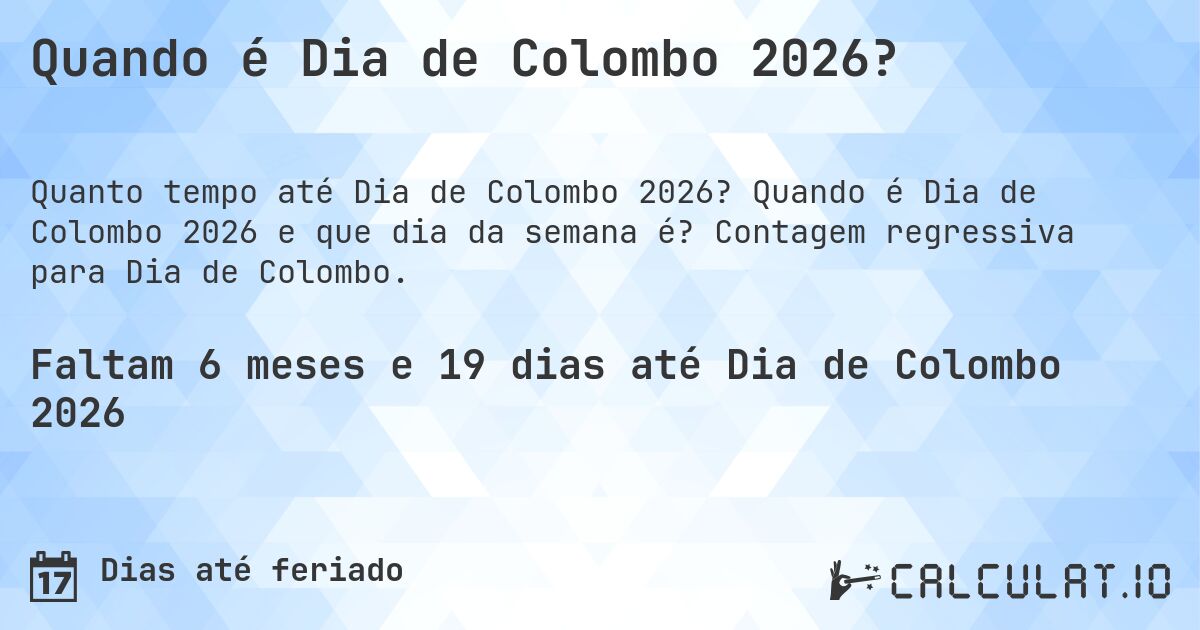 Quando é Dia de Colombo 2026?

Quanto tempo até Dia de Colombo 2026? Quando é Dia de Colombo 2026 e que dia da semana é? Contagem regressiva para Dia de Colombo.

Faltam 6 meses e 19 dias até Dia de Colombo 2026

17 Dias até feriado

CALCULAT.IO